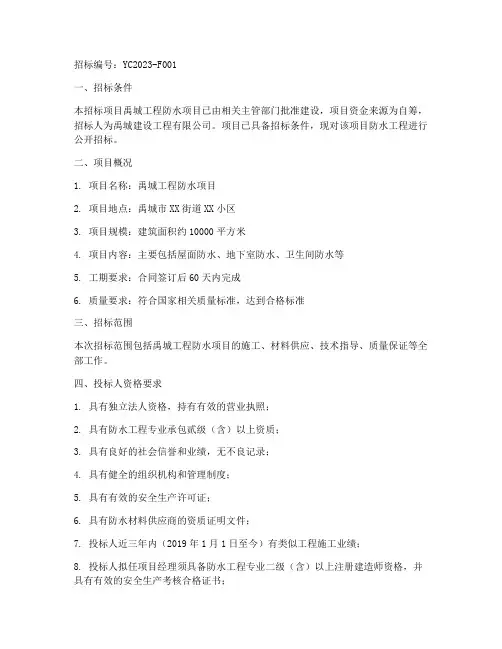 招标编号：YC2023-F001

一、招标条件

本招标项目禹城工程防水项目已由相关主管部门批准建设，项目资金来源为自筹，招标人为禹城建设工程有限公司。项目已具备招标条件，现对该项目防水工程进行公开招标。

二、项目概况

1. 项目名称：禹城工程防水项目

2. 项目地点：禹城市XX街道XX小区

3. 项目规模：建筑面积约10000平方米

4. 项目内容：主要包括屋面防水、地下室防水、卫生间防水等

5. 工期要求：合同签订后60天内完成

6. 质量要求：符合国家相关质量标准，达到合格标准

三、招标范围

本次招标范围包括禹城工程防水项目的施工、材料供应、技术指导、质量保证等全部工作。

四、投标人资格要求

1. 具有独立法人资格，持有有效的营业执照；

2. 具有防水工程专业承包贰级（含）以上资质；

3. 具有良好的社会信誉和业绩，无不良记录；

4. 具有健全的组织机构和管理制度；

5. 具有有效的安全生产许可证；

6. 具有防水材料供应商的资质证明文件；

7. 投标人近三年内（2019年1月1日至今）有类似工程施工业绩；

8. 投标人拟任项目经理须具备防水工程专业二级（含）以上注册建造师资格，并具有有效的安全生产考核合格证书；